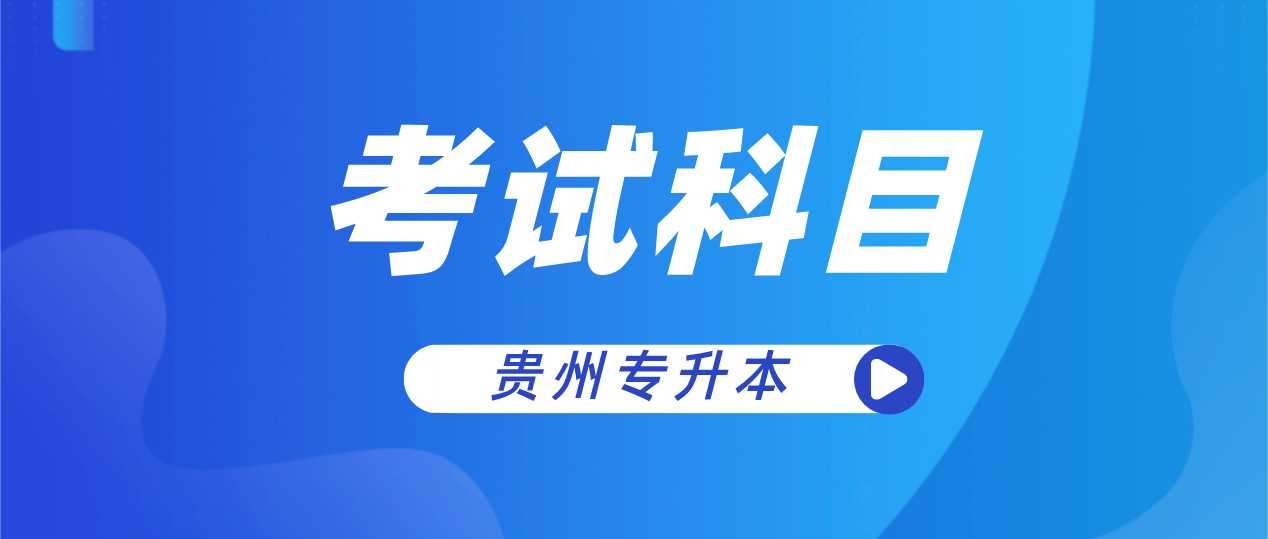 考试科目

贵州专升本